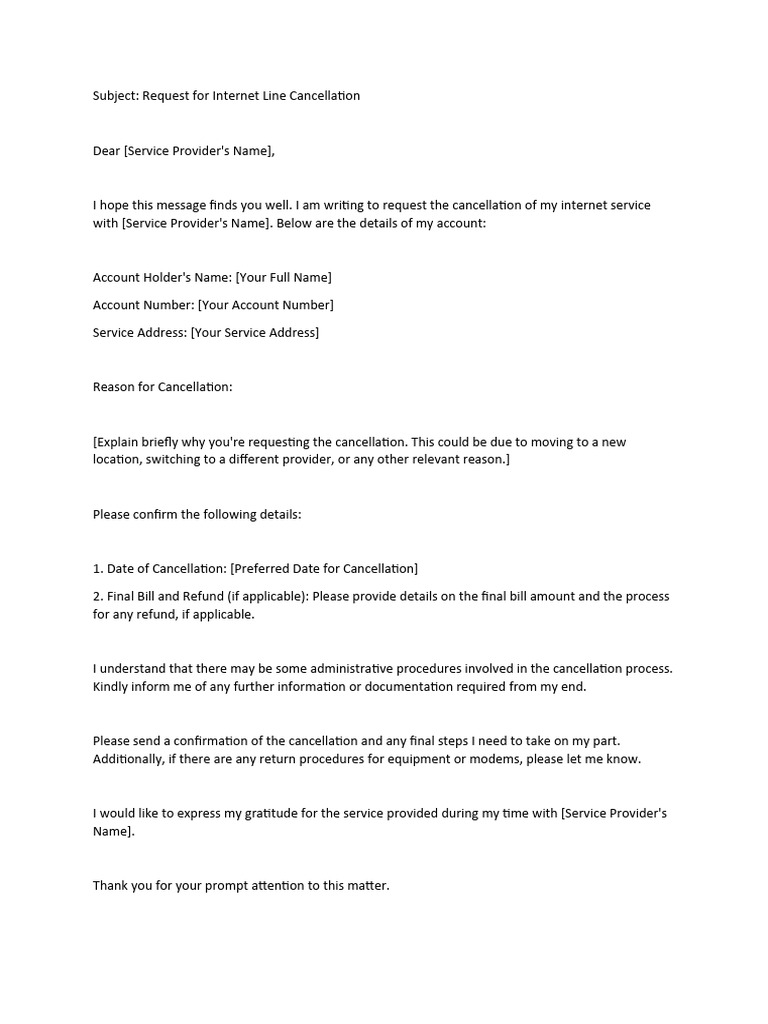 Subject: Request for Internet Line Cancellation

Dear [Service Provider's Name],

I hope this message finds you well. I am writing to request the cancellation of my internet service with [Service Provider's Name]. Below are the details of my account:

Account Holder's Name: [Your Full Name]

Account Number: [Your Account Number]

Service Address: [Your Service Address]

Reason for Cancellation:

[Explain briefly why you're requesting the cancellation. This could be due to moving to a new location, switching to a different provider, or any other relevant reason.]

Please confirm the following details:

1. Date of Cancellation: [Preferred Date for Cancellation]

2. Final Bill and Refund (if applicable): Please provide details on the final bill amount and the process for any refund, if applicable.

I understand that there may be some administrative procedures involved in the cancellation process. Kindly inform me of any further information or documentation required from my end.

Please send a confirmation of the cancellation and any final steps I need to take on my part. Additionally, if there are any return procedures for equipment or modems, please let me know.

I would like to express my gratitude for the service provided during my time with [Service Provider's Name].

Thank you for your prompt attention to this matter.